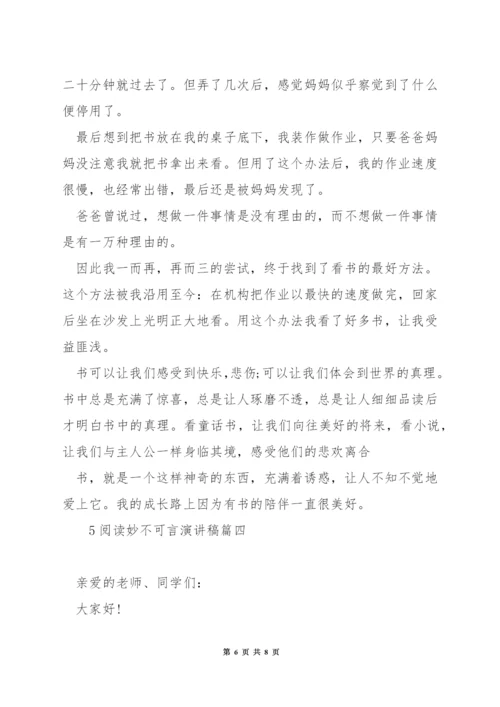 二十分钟就过去了。但弄了几次后，感觉妈妈似乎察觉到了什么便停用了。

最后想到把书放在我的桌子底下，我装作做作业，只要爸爸妈妈没注意我就把书拿出来看。但用了这个办法后，我的作业速度很慢，也经常出错，最后还是被妈妈发现了。

爸爸曾说过，想做一件事情是没有理由的，而不想做一件事情是有一万种理由的。

因此我一而再，再而三的尝试，终于找到了看书的最好方法。这个方法被我沿用至今：在机构把作业以最快的速度做完，回家后坐在沙发上光明正大地看。用这个办法我看了好多书，让我受益匪浅。

书可以让我们感受到快乐，悲伤;可以让我们体会到世界的真理。书中总是充满了惊喜，总是让人琢磨不透，总是让人细细品读后才明白书中的真理。看童话书，让我们向往美好的将来，看小说，让我们与主人公一样身临其境，感受他们的悲欢离合

书，就是一个这样神奇的东西，充满着诱惑，让人不知不觉地爱上它。我的成长路上因为有书的陪伴一直很美好。

5阅读妙不可言演讲稿篇四

亲爱的老师、同学们：

大家好!

第 6 页 共 8 页